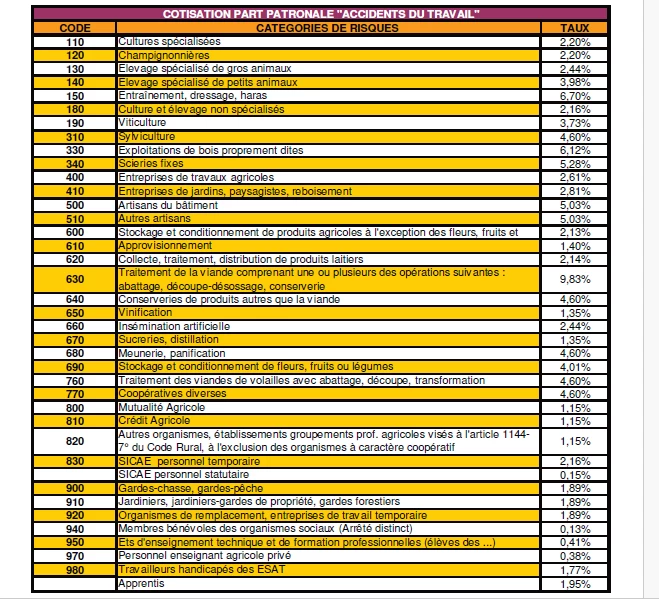 COTISATION PART PATRONALE "ACCIDENTS DU TRAVAIL"

| CODE | CATEGORIES DE RISQUES | TAUX |
|---|---|---|
| 110 | Cultures spécialisées | 2,20% |
| 120 | Champignonnières | 2,20% |
| 130 | Elevage spécialisé de gros animaux | 2,44% |
| 140 | Elevage spécialisé de petits animaux | 3,98% |
| 150 | Entraînement, dressage, haras | 6,70% |
| 180 | Culture et élevage non spécialisés | 2,16% |
| 190 | Viticulture | 3,73% |
| 310 | Sylviculture | 4,60% |
| 330 | Exploitations de bois proprement dites | 6,12% |
| 340 | Scieries fixes | 5,28% |
| 400 | Entreprises de travaux agricoles | 2,61% |
| 410 | Entreprises de jardins, paysagistes, reboisement | 2,81% |
| 500 | Artisans du bâtiment | 5,03% |
| 510 | Autres artisans | 5,03% |
| 600 | Stockage et conditionnement de produits agricoles à l'exception des fleurs, fruits et | 2,13% |
| 610 | Approvisionnement | 1,40% |
| 620 | Collecte, traitement, distribution de produits laitiers | 2,14% |
| 630 | Traitement de la viande comprenant une ou plusieurs des opérations suivantes : abattage, découpe-désossage, conserverie | 9,83% |
| 640 | Conserveries de produits autres que la viande | 4,60% |
| 650 | Vinification | 1,35% |
| 660 | Insémination artificielle | 2,44% |
| 670 | Sucreries, distillation | 1,35% |
| 680 | Meunerie, panification | 4,60% |
| 690 | Stockage et conditionnement de fleurs, fruits ou légumes | 4,01% |
| 760 | Traitement des viandes de volailles avec abattage, découpe, transformation | 4,60% |
| 770 | Coopératives diverses | 4,60% |
| 800 | Mutualité Agricole | 1,15% |
| 810 | Crédit Agricole | 1,15% |
| 820 | Autres organismes, établissements groupements prof. agricoles visés à l'article 1144-7° du Code Rural, à l'exclusion des organismes à caractère coopératif | 1,15% |
| 830 | SICAE personnel temporaire | 2,16% |
|  | SICAE personnel statutaire | 0,15% |
| 900 | Gardes-chasse, gardes-pêche | 1,89% |
| 910 | Jardiniers, jardiniers-gardes de propriété, gardes forestiers | 1,89% |
| 920 | Organismes de remplacement, entreprises de travail temporaire | 1,89% |
| 940 | Membres bénévoles des organismes sociaux (Arrêté distinct) | 0,13% |
| 950 | Ets d'enseignement technique et de formation professionnelles (élèves des ...) | 0,41% |
| 970 | Personnel enseignant agricole privé | 0,38% |
| 980 | Travailleurs handicapés des ESAT | 1,77% |
|  | Apprentis | 1,95% |